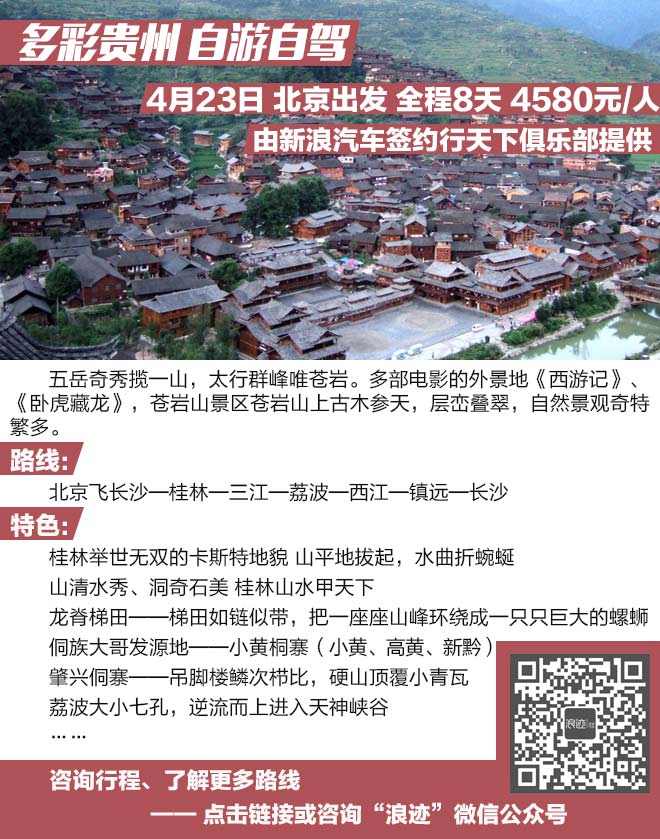 多彩贵州 自游自驾

4月23日 北京出发 全程8天 4580元/人

由新浪汽车签约行天下俱乐部提供

五岳奇秀揽一山，太行群峰唯苍岩。多部电影的外景地《西游记》、《卧虎藏龙》，苍岩山景区苍岩山上古木参天，层峦叠翠，自然景观奇特繁多。

路线:

北京飞长沙—桂林—三江—荔波—西江—镇远—长沙

特色:

桂林举世无双的卡斯特地貌 山平地拔起，水曲折蜿蜒

山清水秀、洞奇石美 桂林山水甲天下

龙脊梯田——梯田如链似带，把一座座山峰环绕成一只只巨大的螺蛳

侗族大哥发源地——小黄桐寨（小黄、高黄、新黔）

肇兴侗寨——吊脚楼鳞次栉比，硬山顶覆小青瓦

荔波大小七孔，逆流而上进入天神峡谷

……

浪迹

咨询行程、了解更多路线

—— 点击链接或咨询“浪迹”微信公众号